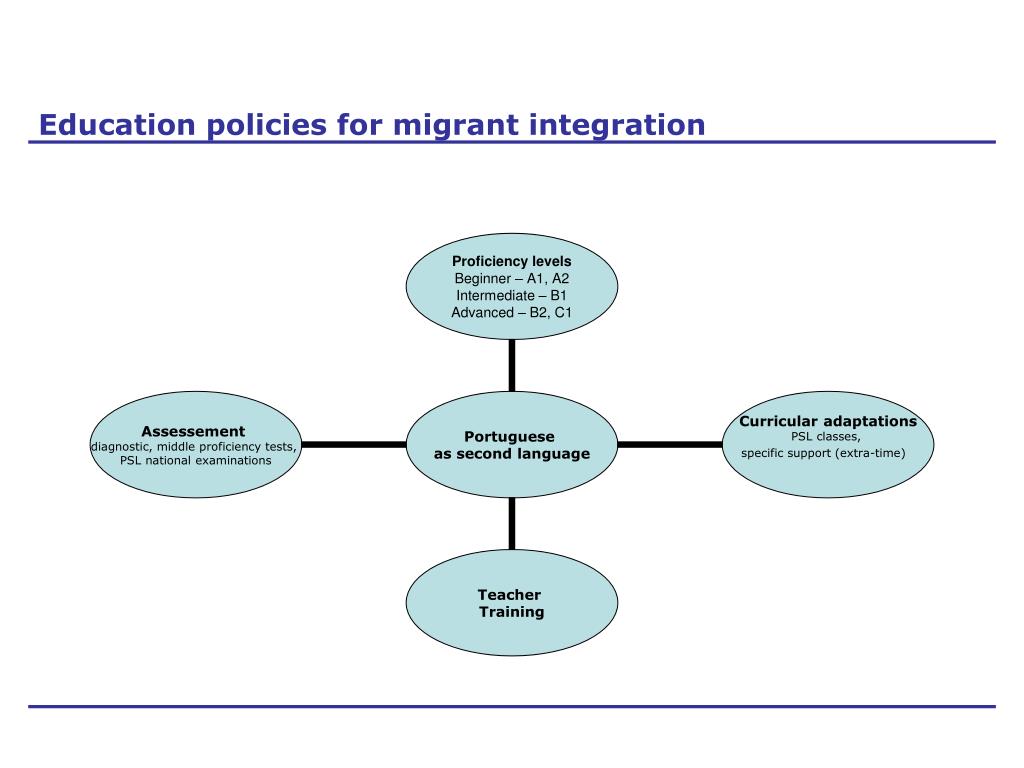 Education policies for migrant integration

Proficiency levels
Beginner – A1, A2
Intermediate – B1
Advanced – B2, C1

Assessement
diagnostic, middle proficiency tests,
PSL national examinations

Portuguese
as second language

Curricular adaptations
PSL classes,
specific support (extra-time)

Teacher
Training